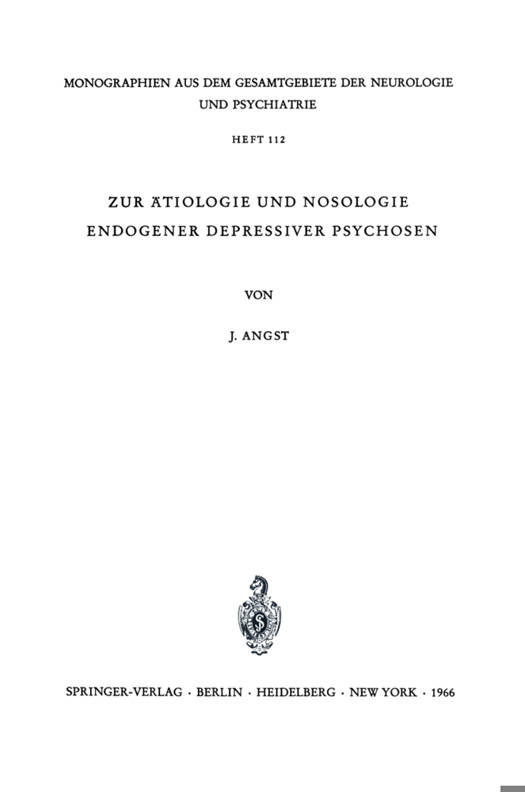 MONOGRAPHIEN AUS DEM GESAMTGEBIETE DER NEUROLOGIE UND PSYCHIATRIE

HEFT 112

ZUR ÄTIOLOGIE UND NOSOLOGIE ENDOGENER DEPRESSIVER PSYCHOSEN

VON

J. ANGST

SPRINGER-VERLAG · BERLIN · HEIDELBERG · NEW YORK · 1966